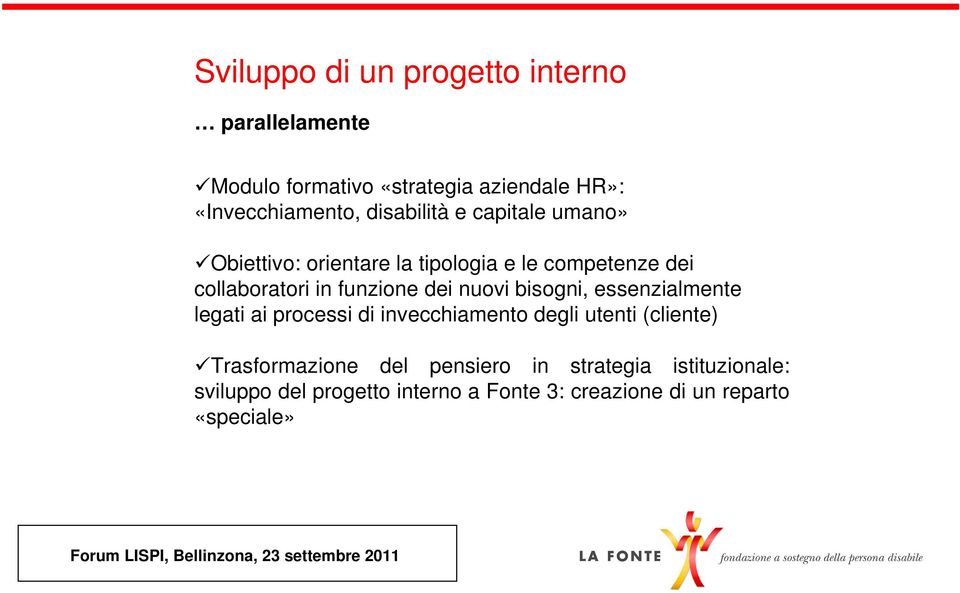 Sviluppo di un progetto interno

… parallelamente

✓Modulo formativo «strategia aziendale HR»: «Invecchiamento, disabilità e capitale umano»

✓Obiettivo: orientare la tipologia e le competenze dei collaboratori in funzione dei nuovi bisogni, essenzialmente legati ai processi di invecchiamento degli utenti (cliente)

✓Trasformazione del pensiero in strategia istituzionale: sviluppo del progetto interno a Fonte 3: creazione di un reparto «speciale»

Forum LISPI, Bellinzona, 23 settembre 2011

LA FONTE

fondazione a sostegno della persona disabile